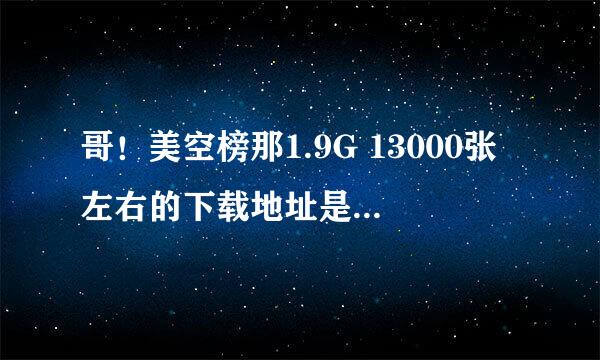 哥！美空榜那1.9G 13000张左右的下载地址是...